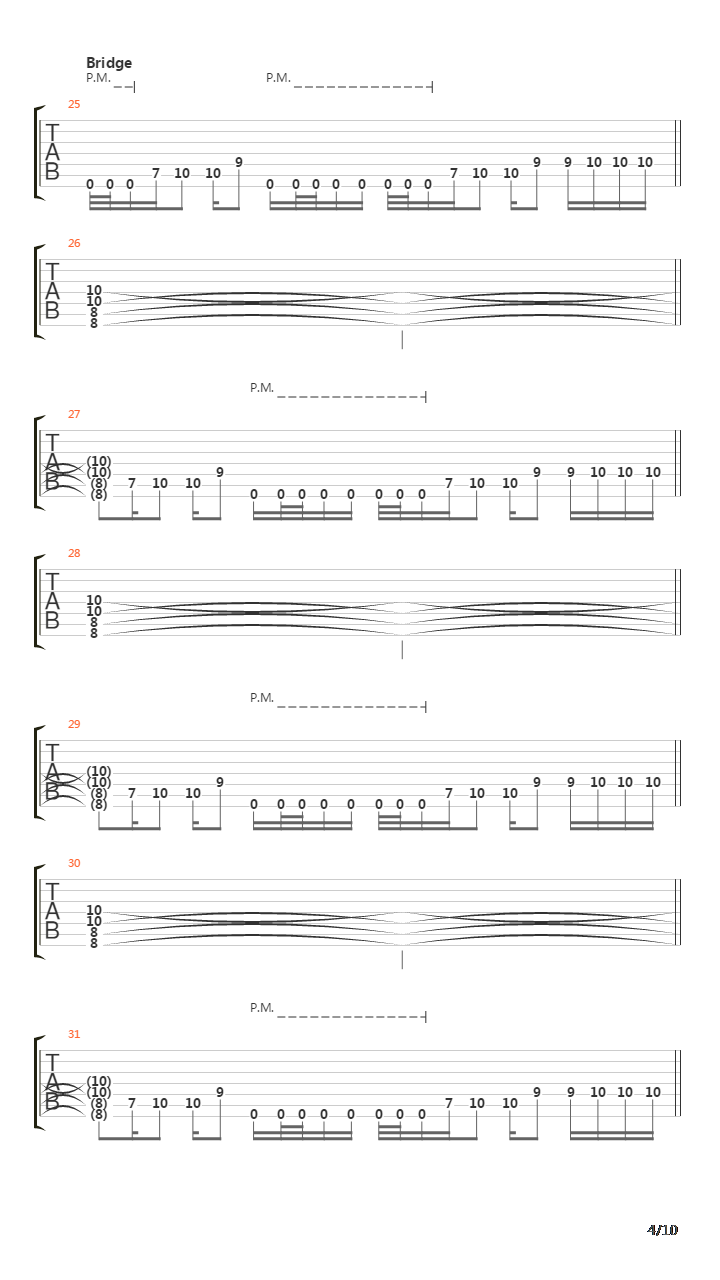 Bridge
P.M.
P.M.
25
T
A
B
0 0 0 7 10 10 9 0 0 0 0 0 0 0 0 7 10 10 9 9 10 10 10

26
T
A
B
10
10
8
8

P.M.
27
T
A
B
(10)
(10)
(8)
(8) 7 10 10 9 0 0 0 0 0 0 0 0 7 10 10 9 9 10 10 10

28
T
A
B
10
10
8
8

P.M.
29
T
A
B
(10)
(10)
(8)
(8) 7 10 10 9 0 0 0 0 0 0 0 0 7 10 10 9 9 10 10 10

30
T
A
B
10
10
8
8

P.M.
31
T
A
B
(10)
(10)
(8)
(8) 7 10 10 9 0 0 0 0 0 0 0 0 7 10 10 9 9 10 10 10

4/10